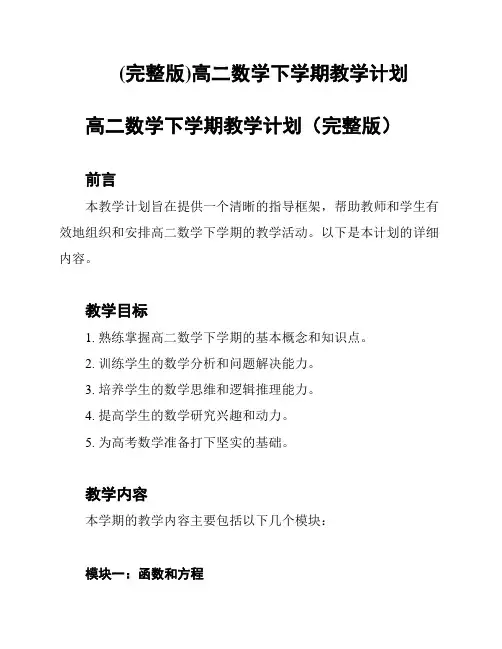 (完整版)高二数学下学期教学计划

高二数学下学期教学计划（完整版）

前言

本教学计划旨在提供一个清晰的指导框架，帮助教师和学生有效地组织和安排高二数学下学期的教学活动。以下是本计划的详细内容。

教学目标

1. 熟练掌握高二数学下学期的基本概念和知识点。
2. 训练学生的数学分析和问题解决能力。
3. 培养学生的数学思维和逻辑推理能力。
4. 提高学生的数学研究兴趣和动力。
5. 为高考数学准备打下坚实的基础。

教学内容

本学期的教学内容主要包括以下几个模块：

模块一：函数和方程